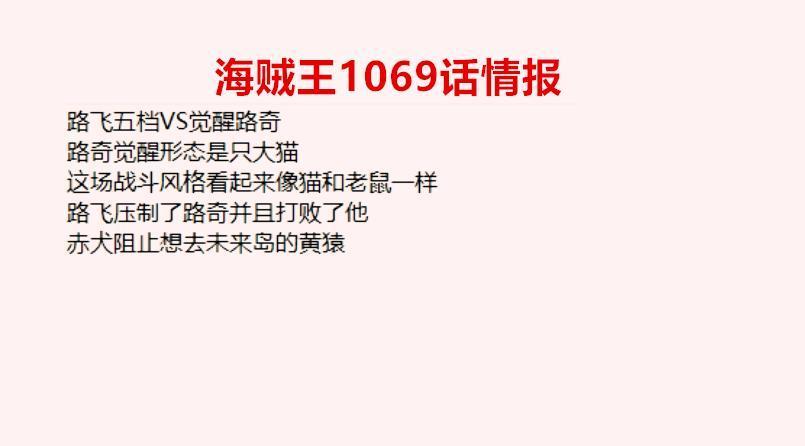 海贼王1069话情报

路飞五档VS觉醒路奇
路奇觉醒形态是只大猫
这场战斗风格看起来像猫和老鼠一样
路飞压制了路奇并且打败了他
赤犬阻止想去未来岛的黄猿